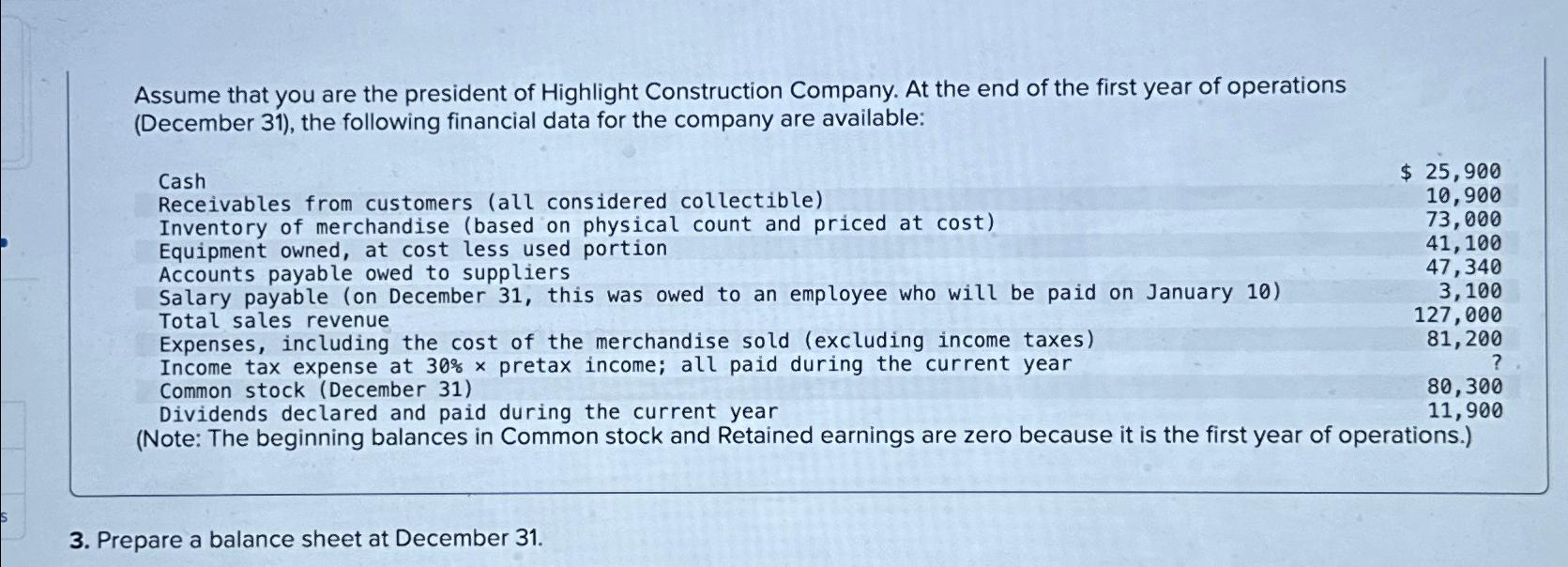 Assume that you are the president of Highlight Construction Company. At the end of the first year of operations (December 31), the following financial data for the company are available:

| Cash | $ 25,900 |
|---|---|
| Receivables from customers (all considered collectible) | 10,900 |
| Inventory of merchandise (based on physical count and priced at cost) | 73,000 |
| Equipment owned, at cost less used portion | 41,100 |
| Accounts payable owed to suppliers | 47,340 |
| Salary payable (on December 31, this was owed to an employee who will be paid on January 10) | 3,100 |
| Total sales revenue | 127,000 |
| Expenses, including the cost of the merchandise sold (excluding income taxes) | 81,200 |
| Income tax expense at 30% × pretax income; all paid during the current year | ? |
| Common stock (December 31) | 80,300 |
| Dividends declared and paid during the current year | 11,900 |

(Note: The beginning balances in Common stock and Retained earnings are zero because it is the first year of operations.)

3. Prepare a balance sheet at December 31.